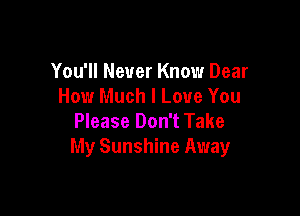 You'll Never Know Dear
How Much I Love You
Please Don't Take
My Sunshine Away